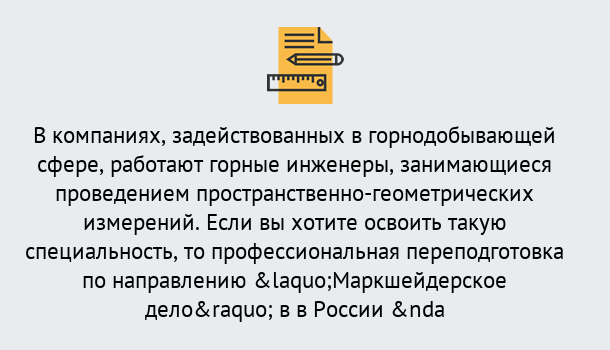 В компаниях, задействованных в горнодобывающей сфере, работают горные инженеры, занимающиеся проведением пространственно-геометрических измерений. Если вы хотите освоить такую специальность, то профессиональная переподготовка по направлению &laquo;Маркшейдерское дело&raquo; в в России &nda